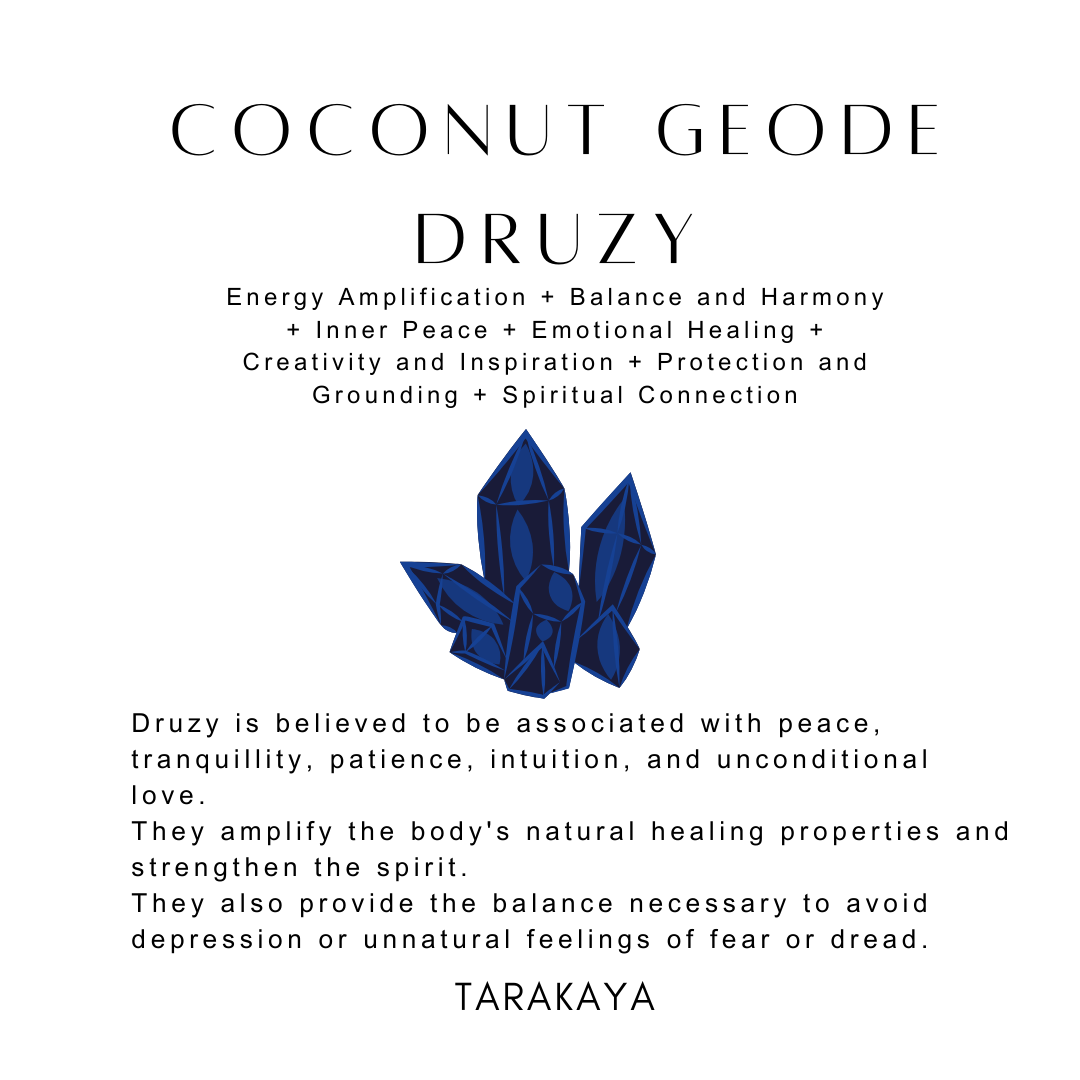 COCONUT GEODE DRUZY

Energy Amplification + Balance and Harmony + Inner Peace + Emotional Healing + Creativity and Inspiration + Protection and Grounding + Spiritual Connection

Druzy is believed to be associated with peace, tranquillity, patience, intuition, and unconditional love.
They amplify the body's natural healing properties and strengthen the spirit.
They also provide the balance necessary to avoid depression or unnatural feelings of fear or dread.

TARAKAYA